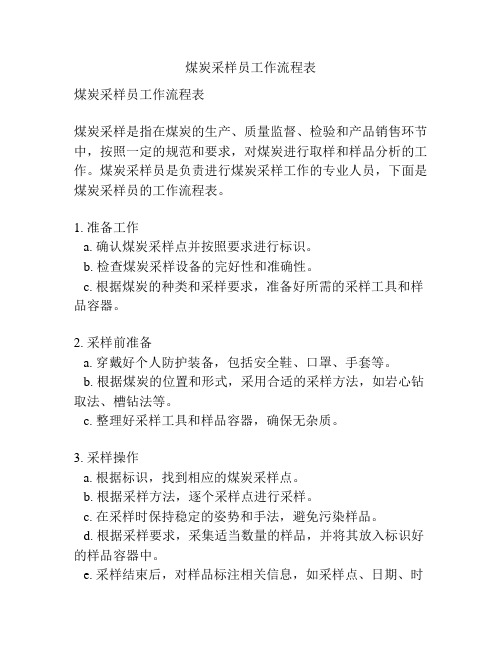 煤炭采样员工作流程表

煤炭采样员工作流程表

煤炭采样是指在煤炭的生产、质量监督、检验和产品销售环节中，按照一定的规范和要求，对煤炭进行取样和样品分析的工作。煤炭采样员是负责进行煤炭采样工作的专业人员，下面是煤炭采样员的工作流程表。

1. 准备工作
a. 确认煤炭采样点并按照要求进行标识。
b. 检查煤炭采样设备的完好性和准确性。
c. 根据煤炭的种类和采样要求，准备好所需的采样工具和样品容器。

2. 采样前准备
a. 穿戴好个人防护装备，包括安全鞋、口罩、手套等。
b. 根据煤炭的位置和形式，采用合适的采样方法，如岩心钻取法、槽钻法等。
c. 整理好采样工具和样品容器，确保无杂质。

3. 采样操作
a. 根据标识，找到相应的煤炭采样点。
b. 根据采样方法，逐个采样点进行采样。
c. 在采样时保持稳定的姿势和手法，避免污染样品。
d. 根据采样要求，采集适当数量的样品，并将其放入标识好的样品容器中。
e. 采样结束后，对样品标注相关信息，如采样点、日期、时